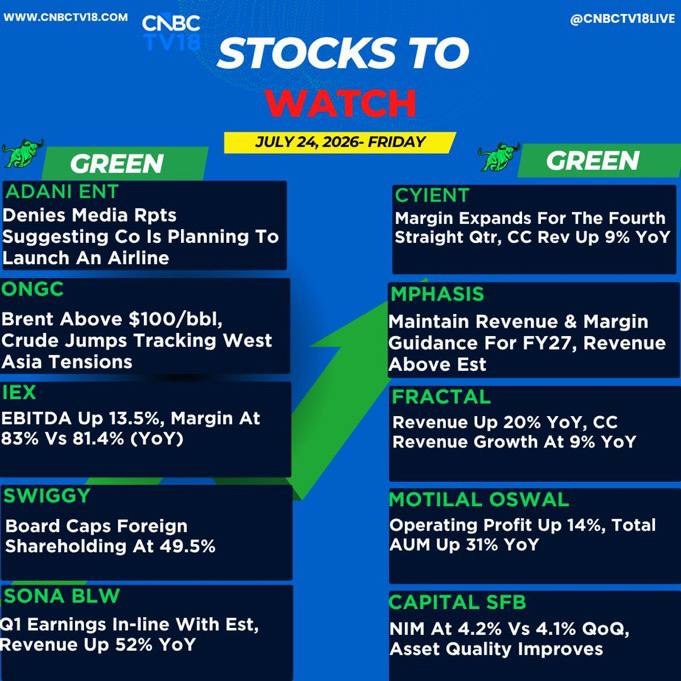 WWW.CNBCTV18.COM

CNBC TV18

@CNBCTV18LIVE

STOCKS TO WATCH

JULY 24, 2026- FRIDAY

GREEN

ADANI ENT

Denies Media Rpts Suggesting Co Is Planning To Launch An Airline

ONGC

Brent Above $100/bbl, Crude Jumps Tracking West Asia Tensions

IEX

EBITDA Up 13.5%, Margin At 83% Vs 81.4% (YoY)

SWIGGY

Board Caps Foreign Shareholding At 49.5%

SONA BLW

Q1 Earnings In-line With Est, Revenue Up 52% YoY

GREEN

CYIENT

Margin Expands For The Fourth Straight Qtr, CC Rev Up 9% YoY

MPHASIS

Maintain Revenue & Margin Guidance For FY27, Revenue Above Est

FRACTAL

Revenue Up 20% YoY, CC Revenue Growth At 9% YoY

MOTILAL OSWAL

Operating Profit Up 14%, Total AUM Up 31% YoY

CAPITAL SFB

NIM At 4.2% Vs 4.1% QoQ, Asset Quality Improves